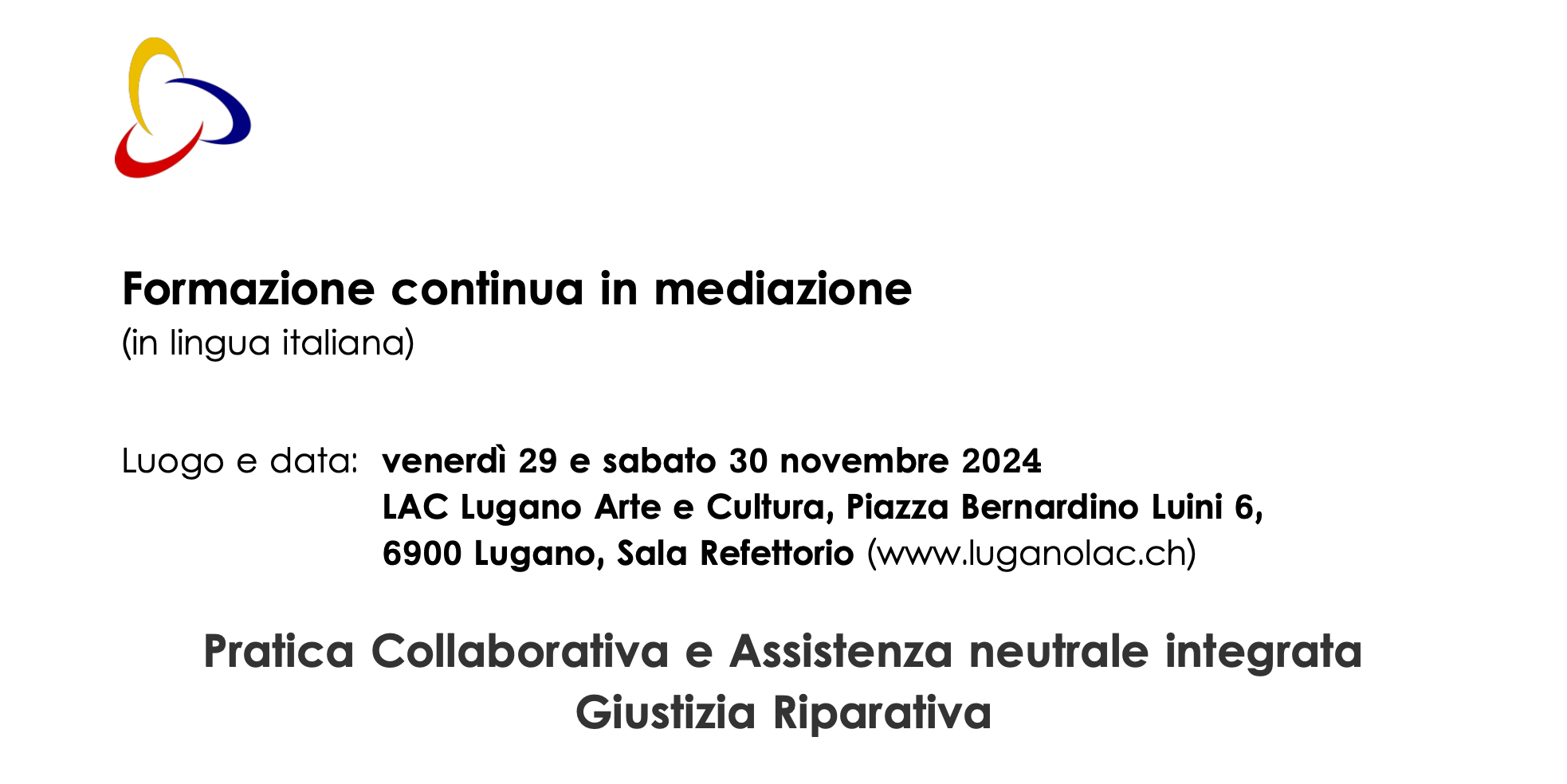 Formazione continua in mediazione
(in lingua italiana)

Luogo e data: venerdì 29 e sabato 30 novembre 2024
LAC Lugano Arte e Cultura, Piazza Bernardino Luini 6, 6900 Lugano, Sala Refettorio (www.luganolac.ch)

Pratica Collaborativa e Assistenza neutrale integrata
Giustizia Riparativa